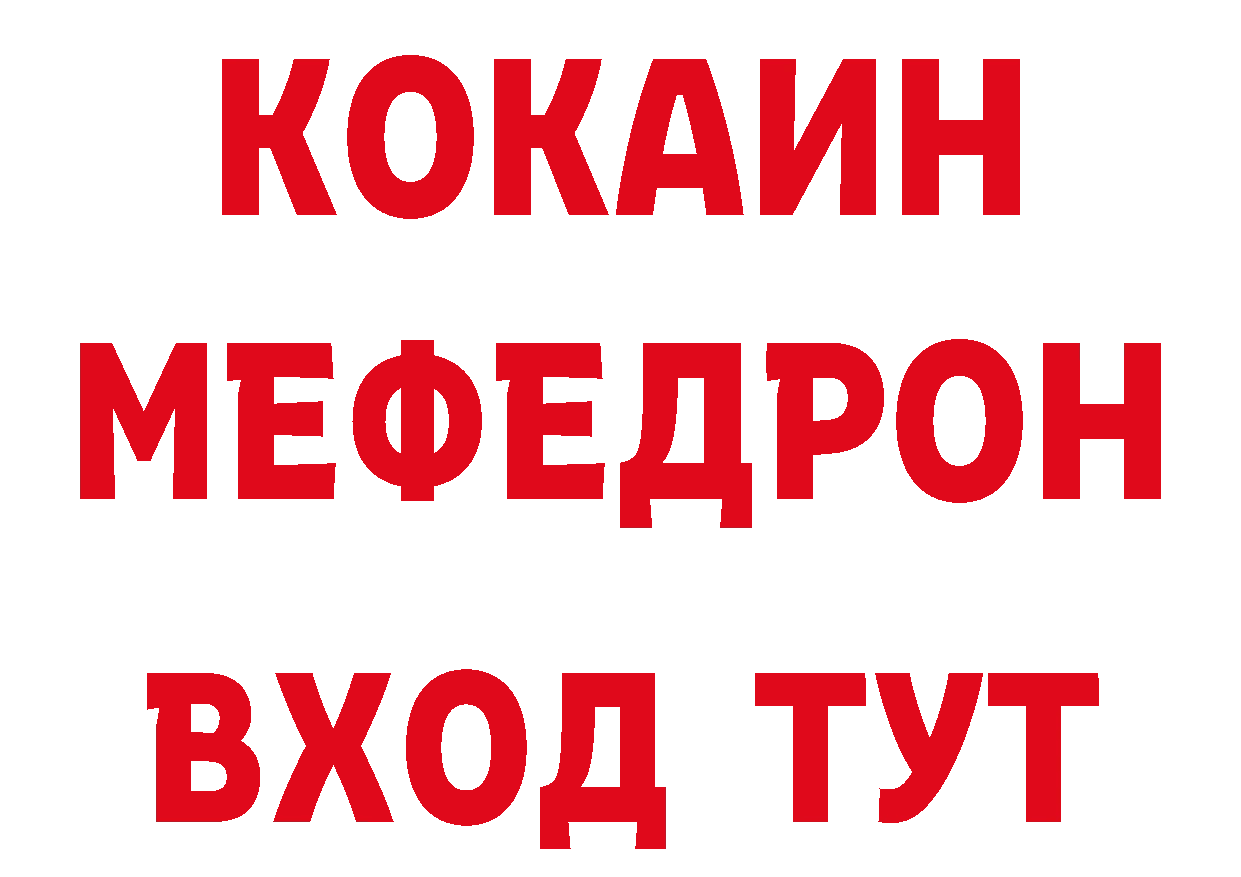 КОКАИН
МЕФЕДРОН
ВХОД ТУТ